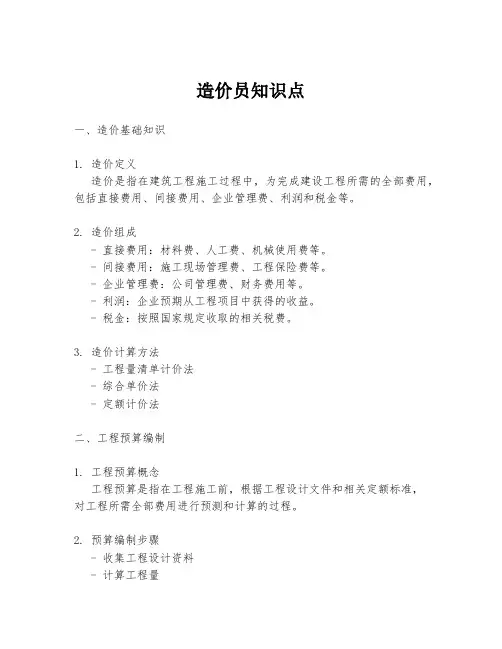 造价员知识点

一、造价基础知识

1. 造价定义
造价是指在建筑工程施工过程中，为完成建设工程所需的全部费用，包括直接费用、间接费用、企业管理费、利润和税金等。

2. 造价组成
- 直接费用：材料费、人工费、机械使用费等。
- 间接费用：施工现场管理费、工程保险费等。
- 企业管理费：公司管理费、财务费用等。
- 利润：企业预期从工程项目中获得的收益。
- 税金：按照国家规定收取的相关税费。

3. 造价计算方法
- 工程量清单计价法
- 综合单价法
- 定额计价法

二、工程预算编制

1. 工程预算概念
工程预算是指在工程施工前，根据工程设计文件和相关定额标准，对工程所需全部费用进行预测和计算的过程。

2. 预算编制步骤
- 收集工程设计资料
- 计算工程量